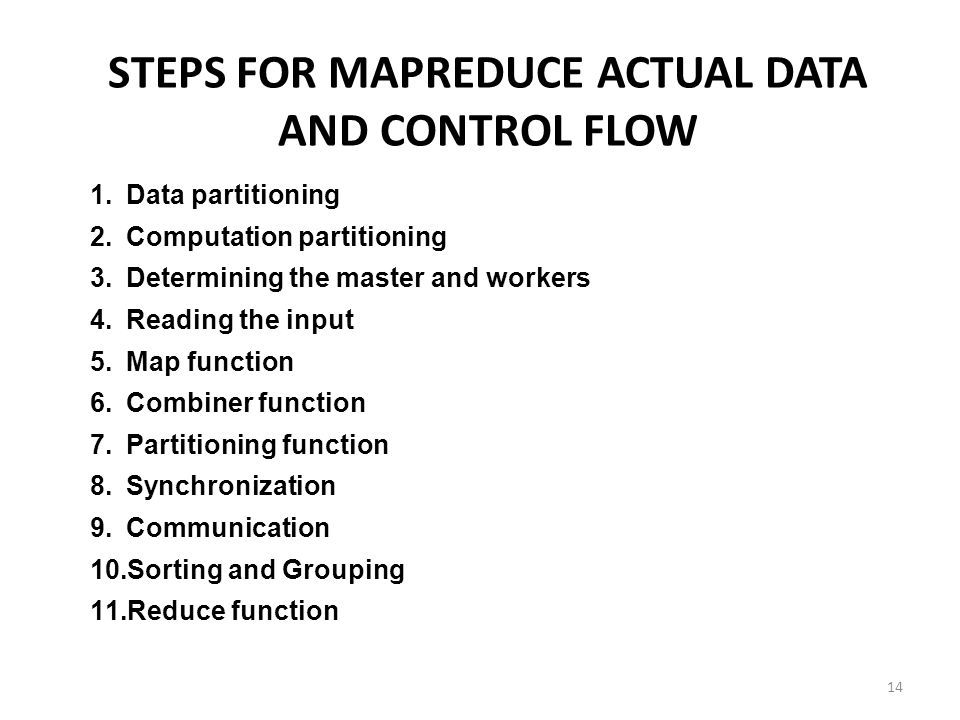 STEPS FOR MAPREDUCE ACTUAL DATA AND CONTROL FLOW

1. Data partitioning
2. Computation partitioning
3. Determining the master and workers
4. Reading the input
5. Map function
6. Combiner function
7. Partitioning function
8. Synchronization
9. Communication
10.Sorting and Grouping
11.Reduce function

14